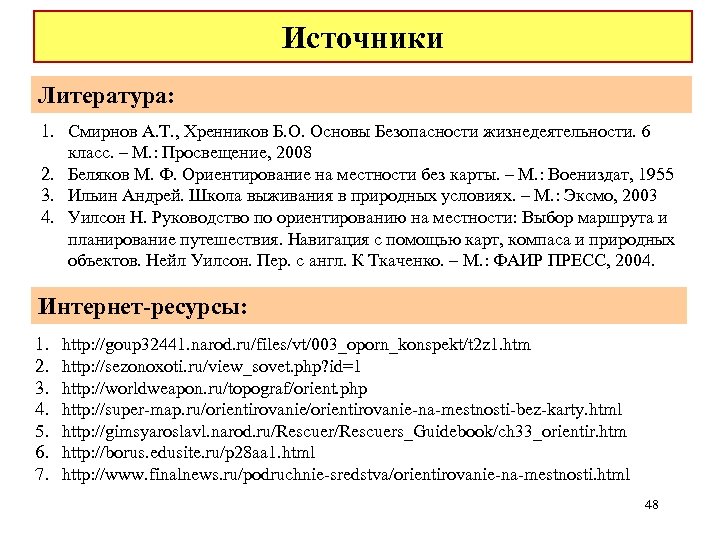 Источники

Литература:

1. Смирнов А.Т., Хренников Б.О. Основы Безопасности жизнедеятельности. 6 класс. – М.: Просвещение, 2008
2. Беляков М. Ф. Ориентирование на местности без карты. – М.: Воениздат, 1955
3. Ильин Андрей. Школа выживания в природных условиях. – М.: Эксмо, 2003
4. Уилсон Н. Руководство по ориентированию на местности: Выбор маршрута и планирование путешествия. Навигация с помощью карт, компаса и природных объектов. Нейл Уилсон. Пер. с англ. К Ткаченко. – М.: ФАИР ПРЕСС, 2004.

Интернет-ресурсы:

1. http://goup32441.narod.ru/files/vt/003_oporn_konspekt/t2z1.htm
2. http://sezonoxoti.ru/view_sovet.php?id=1
3. http://worldweapon.ru/topograf/orient.php
4. http://super-map.ru/orientirovanie/orientirovanie-na-mestnosti-bez-karty.html
5. http://gimsyaroslavl.narod.ru/Rescuer/Rescuers_Guidebook/ch33_orientir.htm
6. http://borus.edusite.ru/p28aa1.html
7. http://www.finalnews.ru/podruchnie-sredstva/orientirovanie-na-mestnosti.html

48